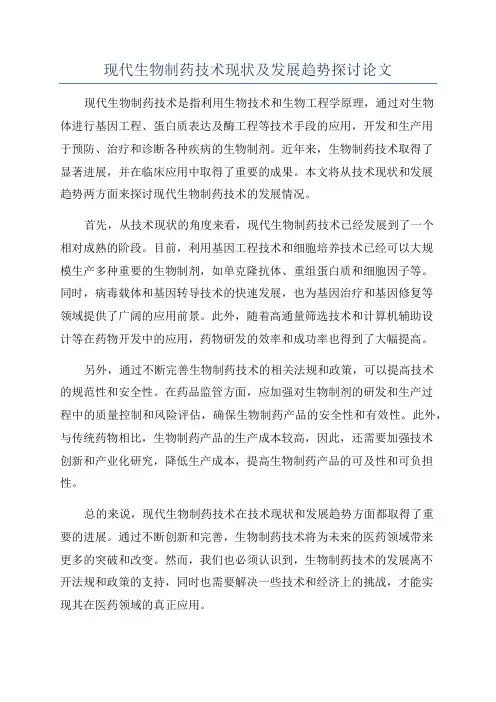 现代生物制药技术现状及发展趋势探讨论文

现代生物制药技术是指利用生物技术和生物工程学原理，通过对生物体进行基因工程、蛋白质表达及酶工程等技术手段的应用，开发和生产用于预防、治疗和诊断各种疾病的生物制剂。近年来，生物制药技术取得了显著进展，并在临床应用中取得了重要的成果。本文将从技术现状和发展趋势两方面来探讨现代生物制药技术的发展情况。

首先，从技术现状的角度来看，现代生物制药技术已经发展到了一个相对成熟的阶段。目前，利用基因工程技术和细胞培养技术已经可以大规模生产多种重要的生物制剂，如单克隆抗体、重组蛋白质和细胞因子等。同时，病毒载体和基因转导技术的快速发展，也为基因治疗和基因修复等领域提供了广阔的应用前景。此外，随着高通量筛选技术和计算机辅助设计等在药物开发中的应用，药物研发的效率和成功率也得到了大幅提高。

另外，通过不断完善生物制药技术的相关法规和政策，可以提高技术的规范性和安全性。在药品监管方面，应加强对生物制剂的研发和生产过程中的质量控制和风险评估，确保生物制药产品的安全性和有效性。此外，与传统药物相比，生物制药产品的生产成本较高，因此，还需要加强技术创新和产业化研究，降低生产成本，提高生物制药产品的可及性和可负担性。

总的来说，现代生物制药技术在技术现状和发展趋势方面都取得了重要的进展。通过不断创新和完善，生物制药技术将为未来的医药领域带来更多的突破和改变。然而，我们也必须认识到，生物制药技术的发展离不开法规和政策的支持，同时也需要解决一些技术和经济上的挑战，才能实现其在医药领域的真正应用。